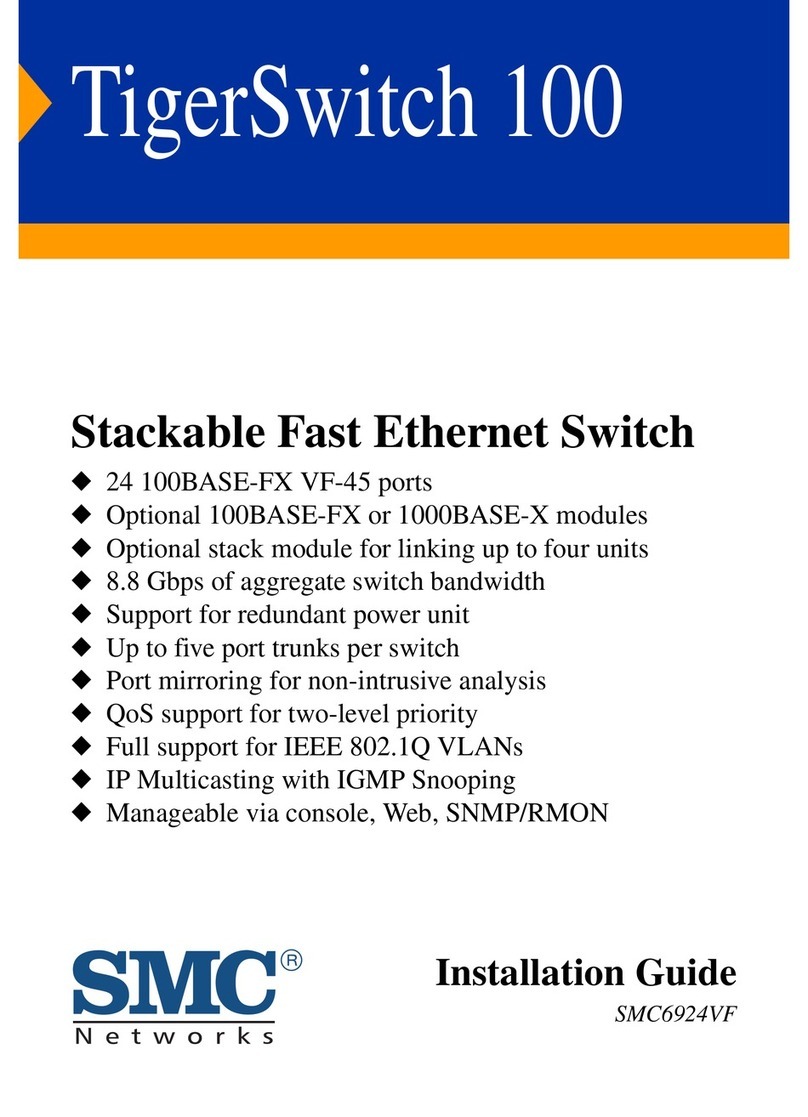 TigerSwitch 100

Stackable Fast Ethernet Switch

◆ 24 100BASE-FX VF-45 ports
◆ Optional 100BASE-FX or 1000BASE-X modules
◆ Optional stack module for linking up to four units
◆ 8.8 Gbps of aggregate switch bandwidth
◆ Support for redundant power unit
◆ Up to five port trunks per switch
◆ Port mirroring for non-intrusive analysis
◆ QoS support for two-level priority
◆ Full support for IEEE 802.1Q VLANs
◆ IP Multicasting with IGMP Snooping
◆ Manageable via console, Web, SNMP/RMON

SMC®
Networks

Installation Guide
SMC6924VF